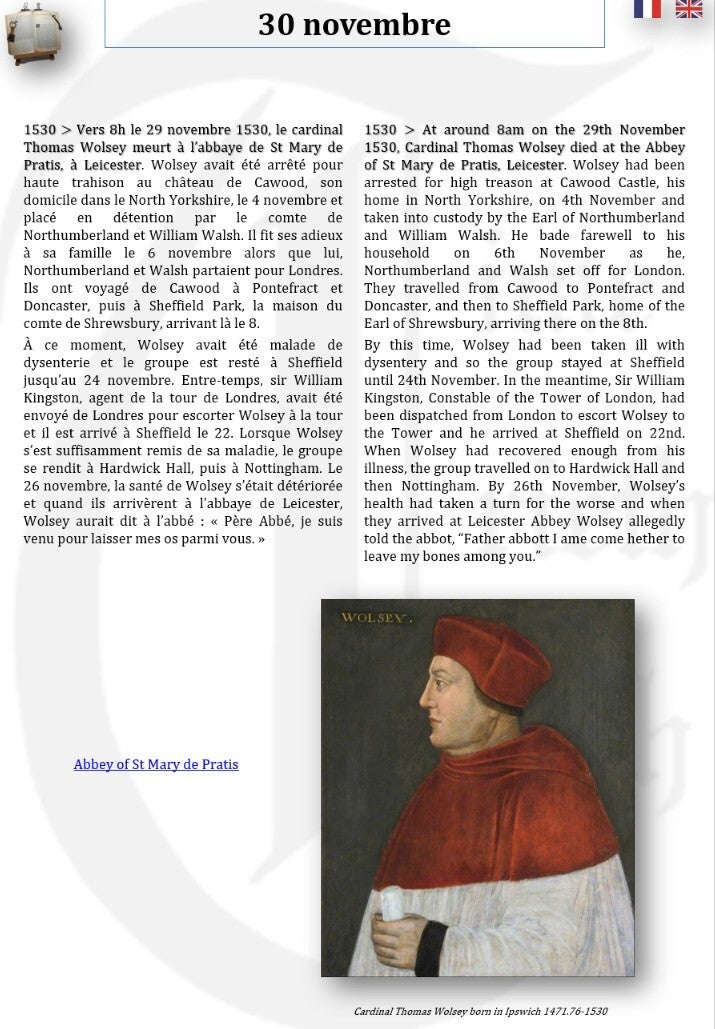 30 novembre

1530 > Vers 8h le 29 novembre 1530, le cardinal Thomas Wolsey meurt à l'abbaye de St Mary de Pratis, à Leicester. Wolsey avait été arrêté pour haute trahison au château de Cawood, son domicile dans le North Yorkshire, le 4 novembre et placé en détention par le comte de Northumberland et William Walsh. Il fit ses adieux à sa famille le 6 novembre alors que lui, Northumberland et Walsh partaient pour Londres. Ils ont voyagé de Cawood à Pontefract et Doncaster, puis à Sheffield Park, la maison du comte de Shrewsbury, arrivant là le 8.

À ce moment, Wolsey avait été malade de dysenterie et le groupe est resté à Sheffield jusqu'au 24 novembre. Entre-temps, sir William Kingston, agent de la tour de Londres, avait été envoyé de Londres pour escorter Wolsey à la tour et il est arrivé à Sheffield le 22. Lorsque Wolsey s'est suffisamment remis de sa maladie, le groupe se rendit à Hardwick Hall, puis à Nottingham. Le 26 novembre, la santé de Wolsey s'était détériorée et quand ils arrivèrent à l'abbaye de Leicester, Wolsey aurait dit à l'abbé : « Père Abbé, je suis venu pour laisser mes os parmi vous. »

1530 > At around 8am on the 29th November 1530, Cardinal Thomas Wolsey died at the Abbey of St Mary de Pratis, Leicester. Wolsey had been arrested for high treason at Cawood Castle, his home in North Yorkshire, on 4th November and taken into custody by the Earl of Northumberland and William Walsh. He bade farewell to his household on 6th November as he, Northumberland and Walsh set off for London. They travelled from Cawood to Pontefract and Doncaster, and then to Sheffield Park, home of the Earl of Shrewsbury, arriving there on the 8th.

By this time, Wolsey had been taken ill with dysentery and so the group stayed at Sheffield until 24th November. In the meantime, Sir William Kingston, Constable of the Tower of London, had been dispatched from London to escort Wolsey to the Tower and he arrived at Sheffield on 22nd. When Wolsey had recovered enough from his illness, the group travelled on to Hardwick Hall and then Nottingham. By 26th November, Wolsey's health had taken a turn for the worse and when they arrived at Leicester Abbey Wolsey allegedly told the abbot, "Father abbott I ame come hether to leave my bones among you."

Abbey of St Mary de Pratis

WOLSEY.

Cardinal Thomas Wolsey born in Ipswich 1471.76-1530